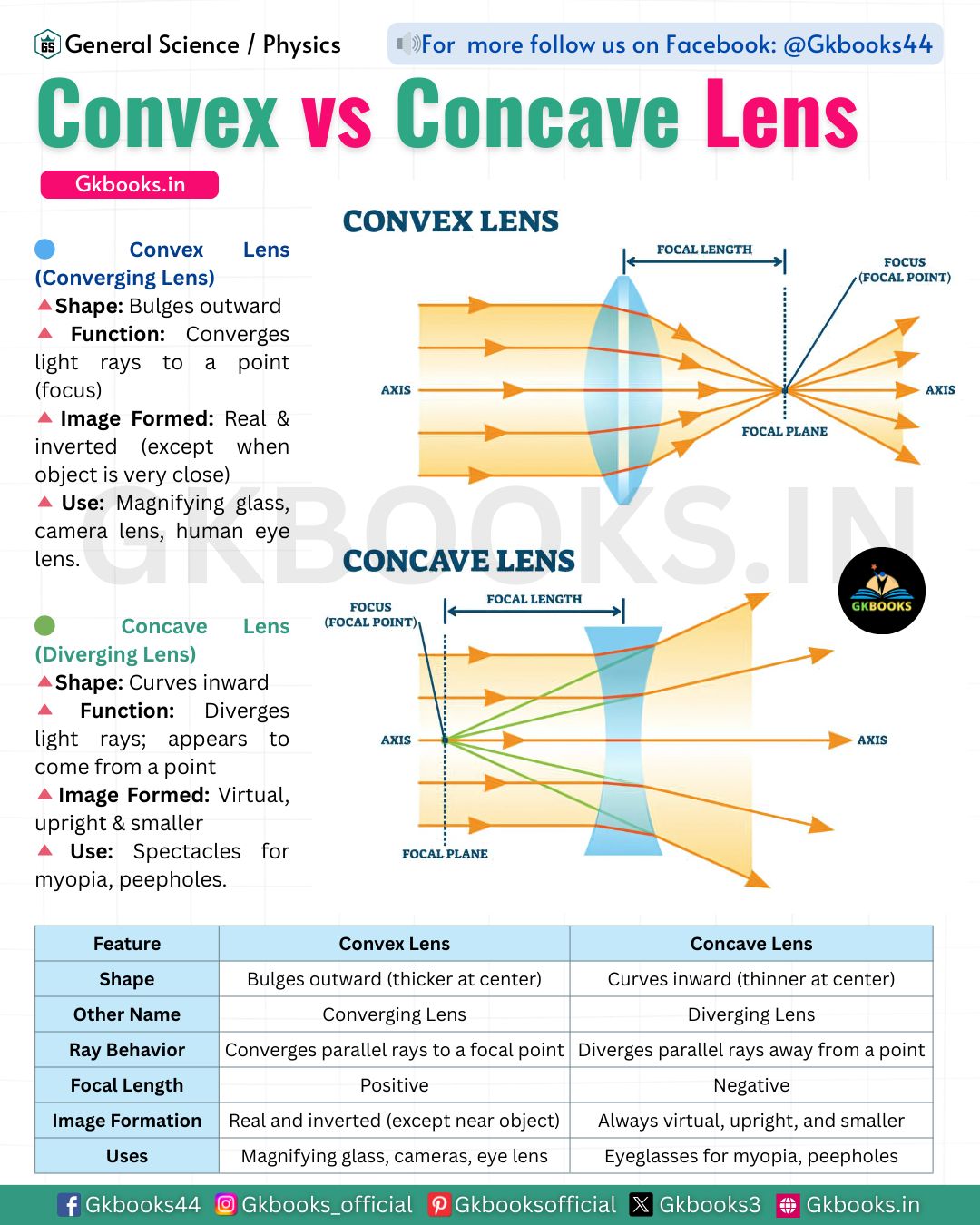 GS General Science / Physics

For more follow us on Facebook: @Gkbooks44

Convex vs Concave Lens

Gkbooks.in

Convex Lens (Converging Lens)
Shape: Bulges outward
Function: Converges light rays to a point (focus)
Image Formed: Real & inverted (except when object is very close)
Use: Magnifying glass, camera lens, human eye lens.

Concave Lens (Diverging Lens)
Shape: Curves inward
Function: Diverges light rays; appears to come from a point
Image Formed: Virtual, upright & smaller
Use: Spectacles for myopia, peepholes.

CONVEX LENS
FOCAL LENGTH
FOCUS (FOCAL POINT)
AXIS
AXIS
FOCAL PLANE

GKBOOKS.IN

CONCAVE LENS
FOCUS (FOCAL POINT)
FOCAL LENGTH
AXIS
AXIS
FOCAL PLANE

GKBOOKS

| Feature | Convex Lens | Concave Lens |
|---|---|---|
| Shape | Bulges outward (thicker at center) | Curves inward (thinner at center) |
| Other Name | Converging Lens | Diverging Lens |
| Ray Behavior | Converges parallel rays to a focal point | Diverges parallel rays away from a point |
| Focal Length | Positive | Negative |
| Image Formation | Real and inverted (except near object) | Always virtual, upright, and smaller |
| Uses | Magnifying glass, cameras, eye lens | Eyeglasses for myopia, peepholes |

Gkbooks44 Gkbooks_official Gkbooksofficial Gkbooks3 Gkbooks.in